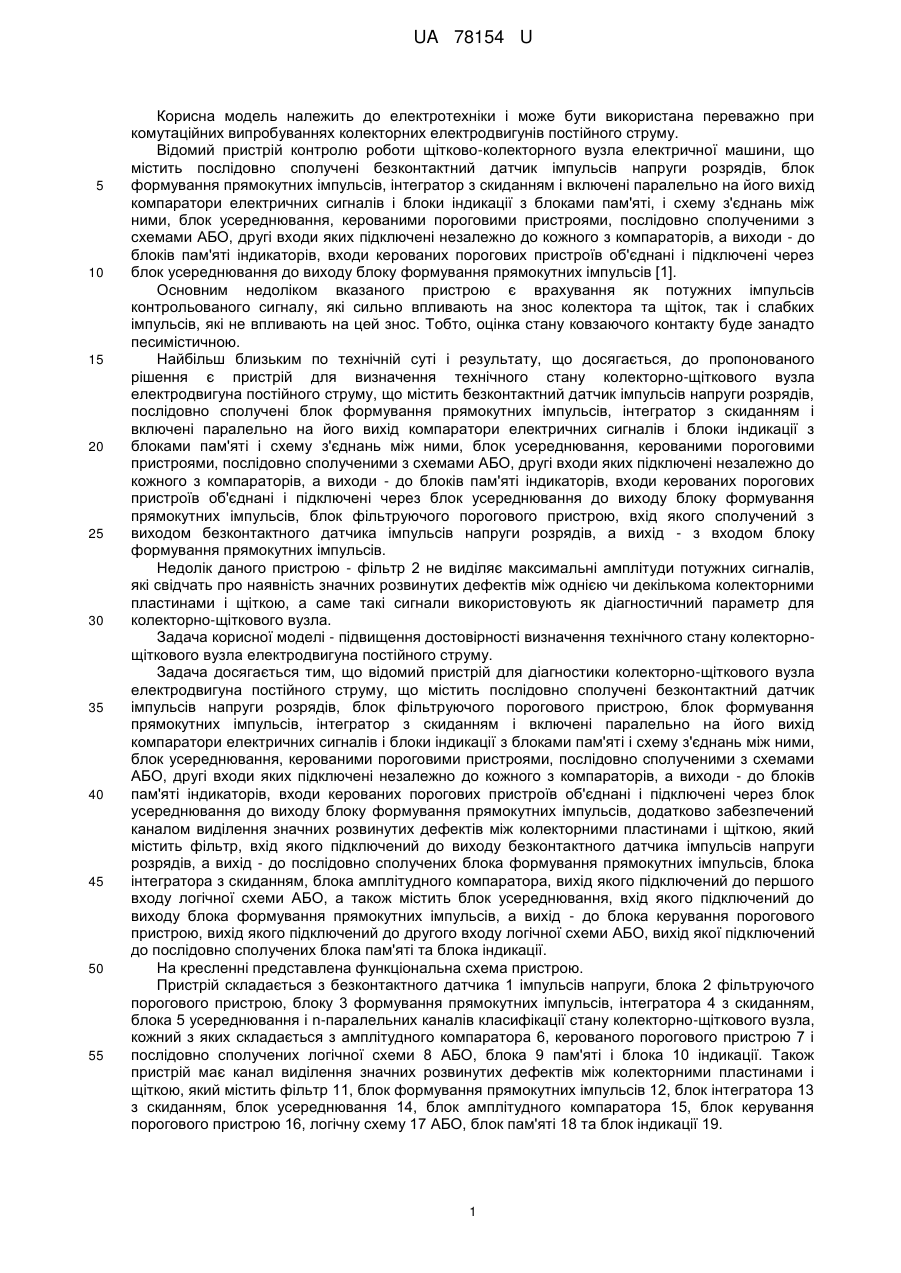 UA 78154 U

Корисна модель належить до електротехніки і може бути використана переважно при комутаційних випробуваннях колекторних електродвигунів постійного струму.

Відомий пристрій контролю роботи щітково-колекторного вузла електричної машини, що містить послідовно сполучені безконтактний датчик імпульсів напруги розрядів, блок формування прямокутних імпульсів, інтегратор з скиданням і включені паралельно на його вихід компаратори електричних сигналів і блоки індикації з блоками пам'яті, і схему з'єднань між ними, блок усереднювання, керованими пороговими пристроями, послідовно сполученими з схемами АБО, другі входи яких підключені незалежно до кожного з компараторів, а виходи - до блоків пам'яті індикаторів, входи керованих порогових пристроїв об'єднані і підключені через блок усереднювання до виходу блоку формування прямокутних імпульсів [1].

Основним недоліком вказаного пристрою є врахування як потужних імпульсів контрольованого сигналу, які сильно впливають на знос колектора та щіток, так і слабких імпульсів, які не впливають на цей знос. Тобто, оцінка стану ковзаючого контакту буде занадто песимістичною.

Найбільш близьким по технічній суті і результату, що досягається, до пропонованого рішення є пристрій для визначення технічного стану колекторно-щіткового вузла електродвигуна постійного струму, що містить безконтактний датчик імпульсів напруги розрядів, послідовно сполучені блок формування прямокутних імпульсів, інтегратор з скиданням і включені паралельно на його вихід компаратори електричних сигналів і блоки індикації з блоками пам'яті і схему з'єднань між ними, блок усереднювання, керованими пороговими пристроями, послідовно сполученими з схемами АБО, другі входи яких підключені незалежно до кожного з компараторів, а виходи - до блоків пам'яті індикаторів, входи керованих порогових пристроїв об'єднані і підключені через блок усереднювання до виходу блоку формування прямокутних імпульсів, блок фільтруючого порогового пристрою, вхід якого сполучений з виходом безконтактного датчика імпульсів напруги розрядів, а вихід - з входом блоку формування прямокутних імпульсів.

Недолік даного пристрою - фільтр 2 не виділяє максимальні амплітуди потужних сигналів, які свідчать про наявність значних розвинутих дефектів між однією чи декількома колекторними пластинами і щіткою, а саме такі сигнали використовують як діагностичний параметр для колекторно-щіткового вузла.

Задача корисної моделі - підвищення достовірності визначення технічного стану колекторно-щіткового вузла електродвигуна постійного струму.

Задача досягається тим, що відомий пристрій для діагностики колекторно-щіткового вузла електродвигуна постійного струму, що містить послідовно сполучені безконтактний датчик імпульсів напруги розрядів, блок фільтруючого порогового пристрою, блок формування прямокутних імпульсів, інтегратор з скиданням і включені паралельно на його вихід компаратори електричних сигналів і блоки індикації з блоками пам'яті і схему з'єднань між ними, блок усереднювання, керованими пороговими пристроями, послідовно сполученими з схемами АБО, другі входи яких підключені незалежно до кожного з компараторів, а виходи - до блоків пам'яті індикаторів, входи керованих порогових пристроїв об'єднані і підключені через блок усереднювання до виходу блоку формування прямокутних імпульсів, додатково забезпечений каналом виділення значних розвинутих дефектів між колекторними пластинами і щіткою, який містить фільтр, вхід якого підключений до виходу безконтактного датчика імпульсів напруги розрядів, а вихід - до послідовно сполучених блока формування прямокутних імпульсів, блока інтегратора з скиданням, блока амплітудного компаратора, вихід якого підключений до першого входу логічної схеми АБО, а також містить блок усереднювання, вхід якого підключений до виходу блока формування прямокутних імпульсів, а вихід - до блока керування порогового пристрою, вихід якого підключений до другого входу логічної схеми АБО, вихід якої підключений до послідовно сполучених блока пам'яті та блока індикації.

На кресленні представлена функціональна схема пристрою.

Пристрій складається з безконтактного датчика 1 імпульсів напруги, блока 2 фільтруючого порогового пристрою, блоку 3 формування прямокутних імпульсів, інтегратора 4 з скиданням, блока 5 усереднювання і n-паралельних каналів класифікації стану колекторно-щіткового вузла, кожний з яких складається з амплітудного компаратора 6, керованого порогового пристрою 7 і послідовно сполучених логічної схеми 8 АБО, блока 9 пам'яті і блока 10 індикації. Також пристрій має канал виділення значних розвинутих дефектів між колекторними пластинами і щіткою, який містить фільтр 11, блок формування прямокутних імпульсів 12, блок інтегратора 13 з скиданням, блок усереднювання 14, блок амплітудного компаратора 15, блок керування порогового пристрою 16, логічну схему 17 АБО, блок пам'яті 18 та блок індикації 19.

5
10
15
20
25
30
35
40
45
50
55

1